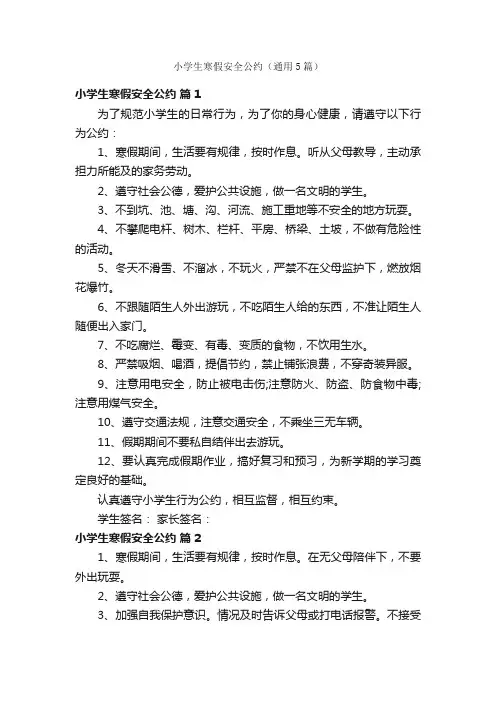 小学生寒假安全公约（通用5篇）

小学生寒假安全公约 篇1

为了规范小学生的日常行为，为了你的身心健康，请遵守以下行为公约：

1、寒假期间，生活要有规律，按时作息。听从父母教导，主动承担力所能及的家务劳动。

2、遵守社会公德，爱护公共设施，做一名文明的学生。

3、不到坑、池、塘、沟、河流、施工重地等不安全的地方玩耍。

4、不攀爬电杆、树木、栏杆、平房、桥梁、土坡，不做有危险性的活动。

5、冬天不滑雪、不溜冰，不玩火，严禁不在父母监护下，燃放烟花爆竹。

6、不跟随陌生人外出游玩，不吃陌生人给的东西，不准让陌生人随便出入家门。

7、不吃腐烂、霉变、有毒、变质的食物，不饮用生水。

8、严禁吸烟、喝酒，提倡节约，禁止铺张浪费，不穿奇装异服。

9、注意用电安全，防止被电击伤;注意防火、防盗、防食物中毒;注意用煤气安全。

10、遵守交通法规，注意交通安全，不乘坐三无车辆。

11、假期期间不要私自结伴出去游玩。

12、要认真完成假期作业，搞好复习和预习，为新学期的学习奠定良好的基础。

认真遵守小学生行为公约，相互监督，相互约束。

学生签名： 家长签名：

小学生寒假安全公约 篇2

1、寒假期间，生活要有规律，按时作息。在无父母陪伴下，不要外出玩耍。

2、遵守社会公德，爱护公共设施，做一名文明的学生。

3、加强自我保护意识。情况及时告诉父母或打电话报警。不接受